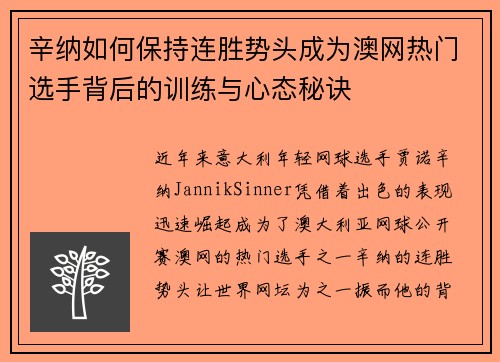 辛纳如何保持连胜势头成为澳网热门选手背后的训练与心态秘诀

近年来意大利年轻网球选手贾诺辛纳JannikSinner凭借着出色的表现迅速崛起成为了澳大利亚网球公开赛澳网的热门选手之一辛纳的连胜势头让世界网坛为之一振而他的背